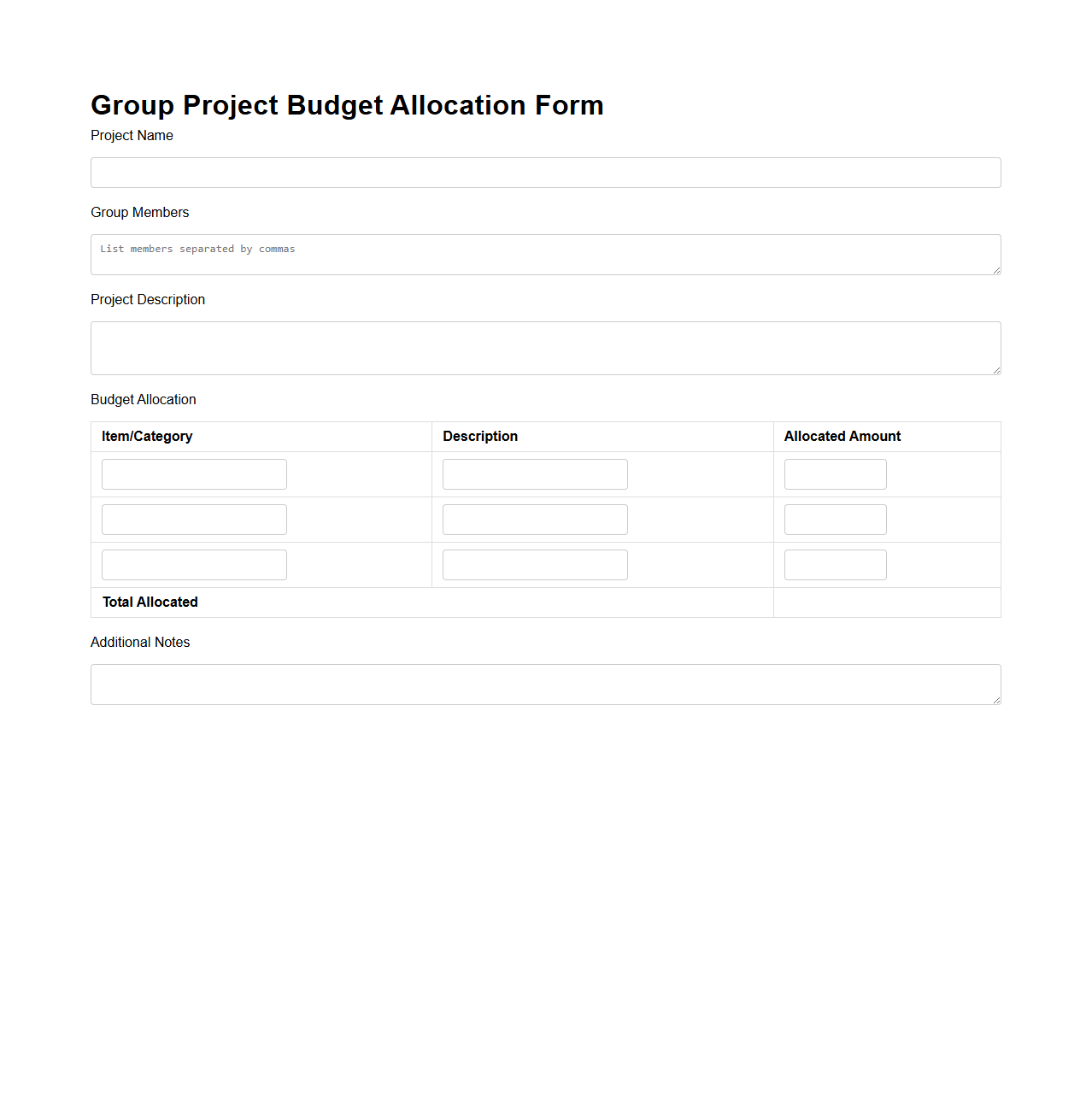 Group Project Budget Allocation Form

Project Name

Group Members

List members separated by commas

Project Description

Budget Allocation

| Item/Category | Description | Allocated Amount |
|---|---|---|
| | | |
| | | |
| | | |
| Total Allocated | | |

Additional Notes